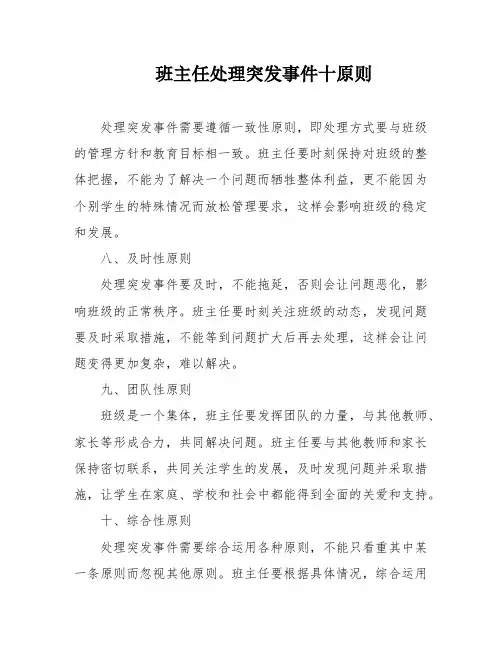 班主任处理突发事件十原则

处理突发事件需要遵循一致性原则，即处理方式要与班级的管理方针和教育目标相一致。班主任要时刻保持对班级的整体把握，不能为了解决一个问题而牺牲整体利益，更不能因为个别学生的特殊情况而放松管理要求，这样会影响班级的稳定和发展。

八、及时性原则

处理突发事件要及时，不能拖延，否则会让问题恶化，影响班级的正常秩序。班主任要时刻关注班级的动态，发现问题要及时采取措施，不能等到问题扩大后再去处理，这样会让问题变得更加复杂，难以解决。

九、团队性原则

班级是一个集体，班主任要发挥团队的力量，与其他教师、家长等形成合力，共同解决问题。班主任要与其他教师和家长保持密切联系，共同关注学生的发展，及时发现问题并采取措施，让学生在家庭、学校和社会中都能得到全面的关爱和支持。

十、综合性原则

处理突发事件需要综合运用各种原则，不能只看重其中某一条原则而忽视其他原则。班主任要根据具体情况，综合运用